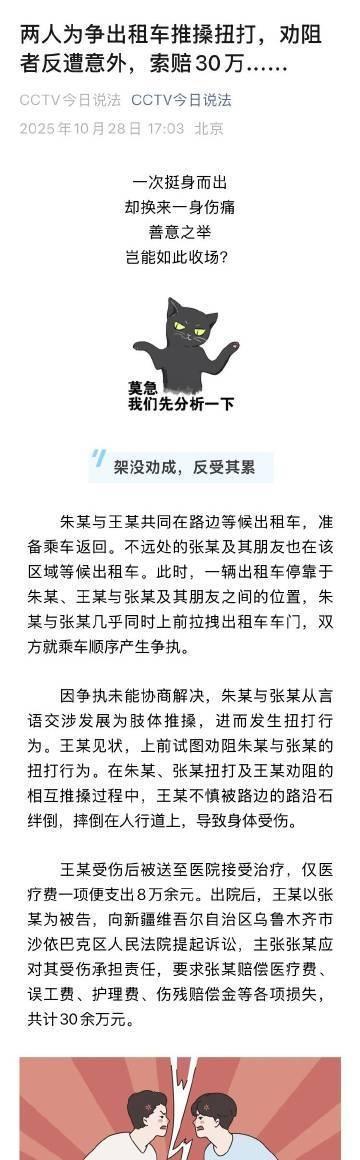 两人为争出租车推搡扭打，劝阻者反遭意外，索赔30万……

CCTV今日说法 CCTV今日说法
2025年10月28日 17:03 北京

一次挺身而出
却换来一身伤痛
善意之举
岂能如此收场？

莫急
我们先分析一下

架没劝成，反受其累

朱某与王某共同在路边等候出租车，准备乘车返回。不远处的张某及其朋友也在该区域等候出租车。此时，一辆出租车停靠于朱某、王某与张某及其朋友之间的位置，朱某与张某几乎同时上前拉拽出租车车门，双方就乘车顺序产生争执。

因争执未能协商解决，朱某与张某从言语交涉发展为肢体推搡，进而发生扭打行为。王某见状，上前试图劝阻朱某与张某的扭打行为。在朱某、张某扭打及王某劝阻的相互推搡过程中，王某不慎被路边的路沿石绊倒，摔倒在人行道上，导致身体受伤。

王某受伤后被送至医院接受治疗，仅医疗费一项便支出8万余元。出院后，王某以张某为被告，向新疆维吾尔自治区乌鲁木齐市沙依巴克区人民法院提起诉讼，主张张某应对其受伤承担责任，要求张某赔偿医疗费、误工费、护理费、伤残赔偿金等各项损失，共计30余万元。